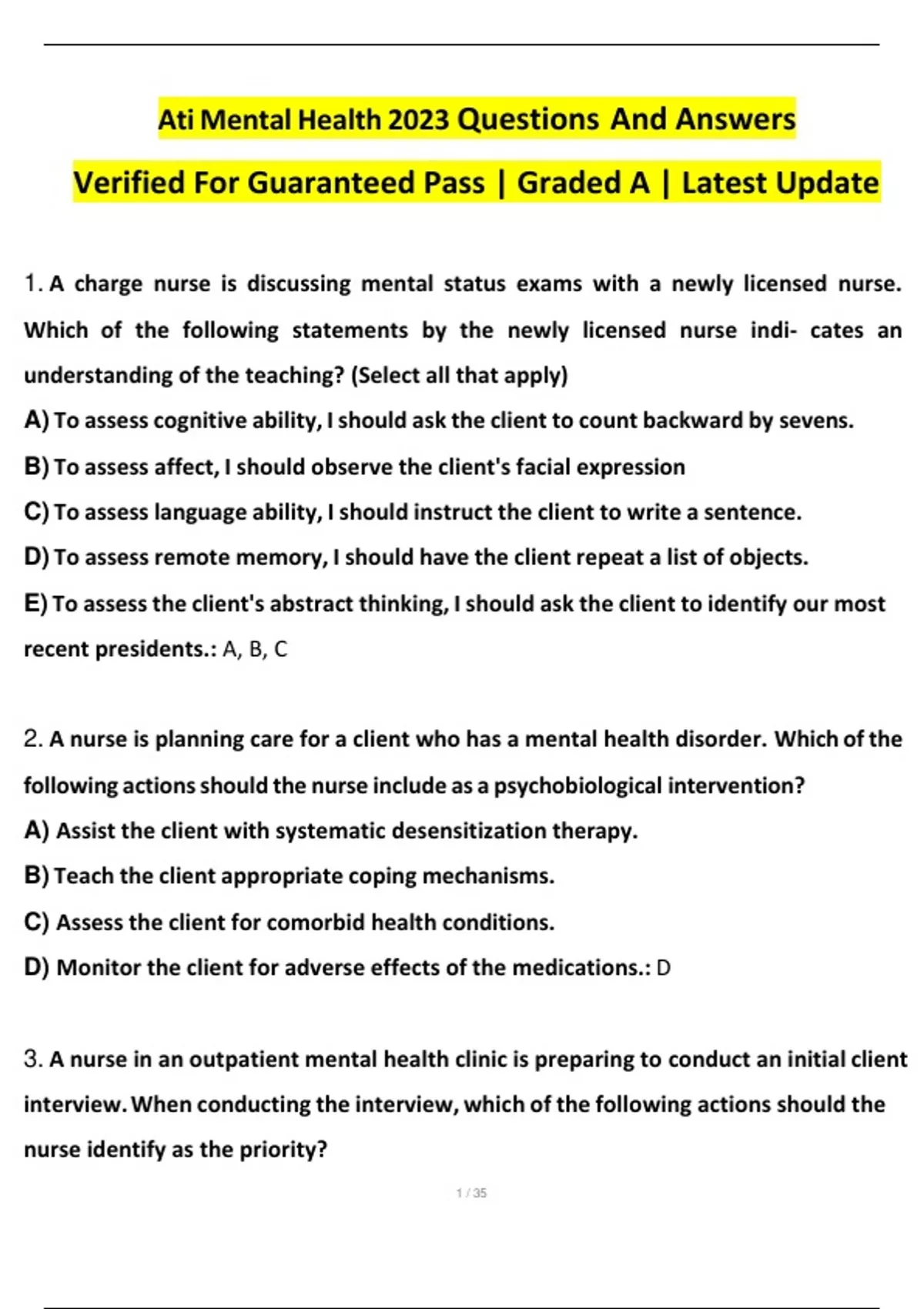 Ati Mental Health 2023 Questions And Answers

Verified For Guaranteed Pass | Graded A | Latest Update

1. A charge nurse is discussing mental status exams with a newly licensed nurse. Which of the following statements by the newly licensed nurse indi- cates an understanding of the teaching? (Select all that apply)

A) To assess cognitive ability, I should ask the client to count backward by sevens.

B) To assess affect, I should observe the client's facial expression

C) To assess language ability, I should instruct the client to write a sentence.

D) To assess remote memory, I should have the client repeat a list of objects.

E) To assess the client's abstract thinking, I should ask the client to identify our most recent presidents.: A, B, C

2. A nurse is planning care for a client who has a mental health disorder. Which of the following actions should the nurse include as a psychobiological intervention?

A) Assist the client with systematic desensitization therapy.

B) Teach the client appropriate coping mechanisms.

C) Assess the client for comorbid health conditions.

D) Monitor the client for adverse effects of the medications.: D

3. A nurse in an outpatient mental health clinic is preparing to conduct an initial client interview. When conducting the interview, which of the following actions should the nurse identify as the priority?

1 / 35